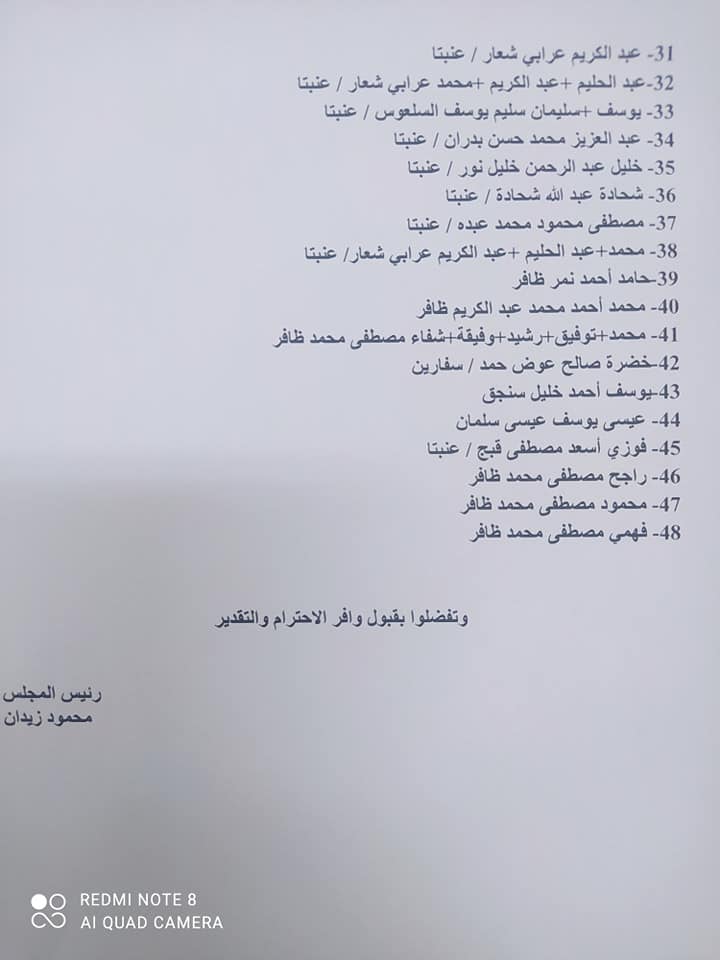 31- عبد الكريم عرابي شعار / عنبتا
32-عبد الحليم +عبد الكريم +محمد عرابي شعار / عنبتا
33- يوسف +سليمان سليم يوسف السلعوس / عنبتا
34- عبد العزيز محمد حسن بدران / عنبتا
35- خليل عبد الرحمن خليل نور / عنبتا
36- شحادة عبد الله شحادة / عنبتا
37- مصطفى محمود محمد عبده / عنبتا
38- محمد+عبد الحليم +عبد الكريم عرابي شعار/ عنبتا
39-حامد أحمد نمر ظافر
40- محمد أحمد محمد عبد الكريم ظافر
41- محمد+توفيق+رشيد+وفيقة+شفاء مصطفى محمد ظافر
42-خضرة صالح عوض حمد / سفارين
43-يوسف أحمد خليل سنجق
44- عيسى يوسف عيسى سلمان
45- فوزي أسعد مصطفى قبج / عنبتا
46- راجح مصطفى محمد ظافر
47- محمود مصطفى محمد ظافر
48- فهمي مصطفى محمد ظافر

وتفضلوا بقبول وافر الاحترام والتقدير

رئيس المجلس
محمود زيدان

REDMI NOTE 8
AI QUAD CAMERA